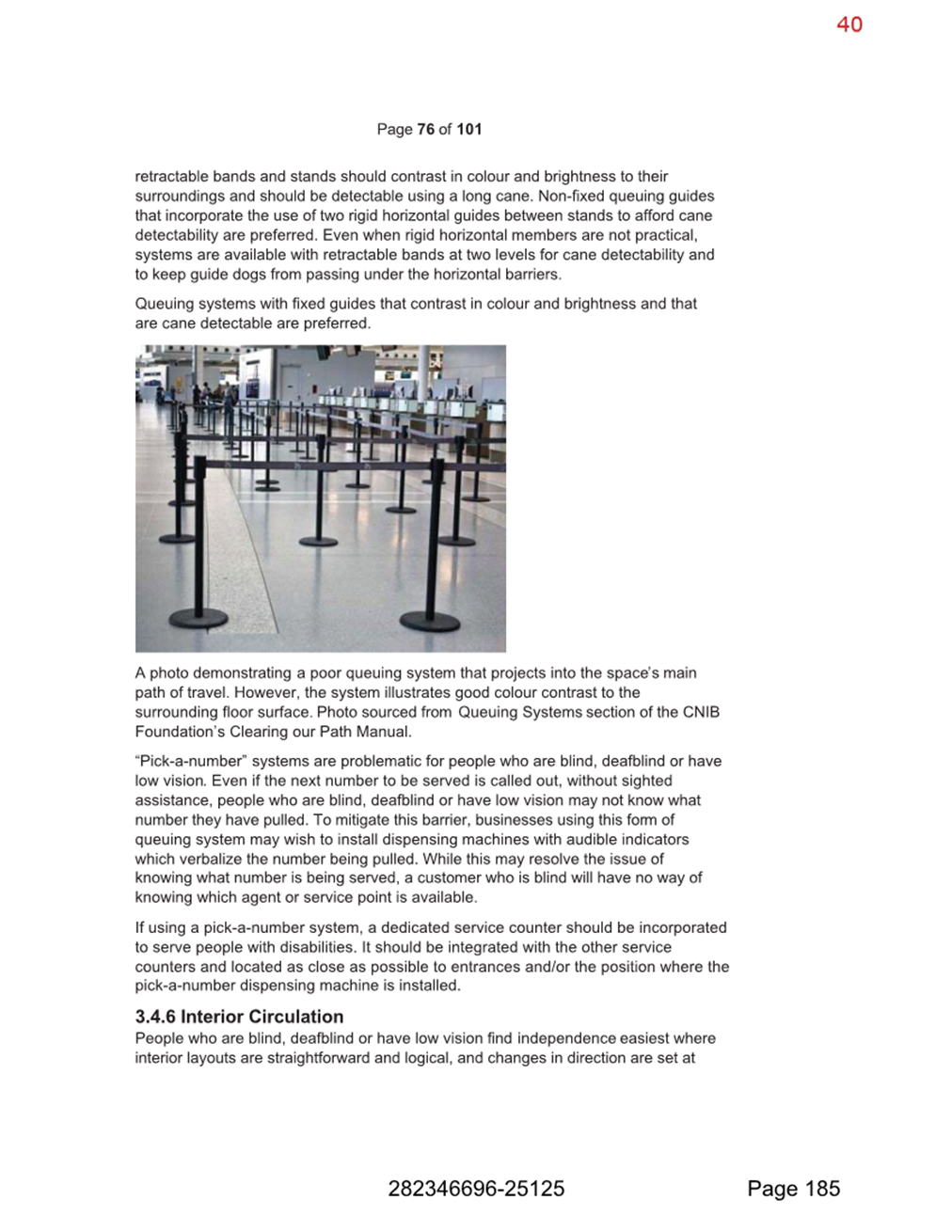 40

Page 76 of 101

retractable bands and stands should contrast in colour and brightness to their surroundings and should be detectable using a long cane. Non-fixed queuing guides that incorporate the use of two rigid horizontal guides between stands to afford cane detectability are preferred. Even when rigid horizontal members are not practical, systems are available with retractable bands at two levels for cane detectability and to keep guide dogs from passing under the horizontal barriers.

Queuing systems with fixed guides that contrast in colour and brightness and that are cane detectable are preferred.

A photo demonstrating a poor queuing system that projects into the space's main path of travel. However, the system illustrates good colour contrast to the surrounding floor surface. Photo sourced from Queuing Systems section of the CNIB Foundation's Clearing our Path Manual.

"Pick-a-number" systems are problematic for people who are blind, deafblind or have low vision. Even if the next number to be served is called out, without sighted assistance, people who are blind, deafblind or have low vision may not know what number they have pulled. To mitigate this barrier, businesses using this form of queuing system may wish to install dispensing machines with audible indicators which verbalize the number being pulled. While this may resolve the issue of knowing what number is being served, a customer who is blind will have no way of knowing which agent or service point is available.

If using a pick-a-number system, a dedicated service counter should be incorporated to serve people with disabilities. It should be integrated with the other service counters and located as close as possible to entrances and/or the position where the pick-a-number dispensing machine is installed.

3.4.6 Interior Circulation
People who are blind, deafblind or have low vision find independence easiest where interior layouts are straightforward and logical, and changes in direction are set at

282346696-25125

Page 185